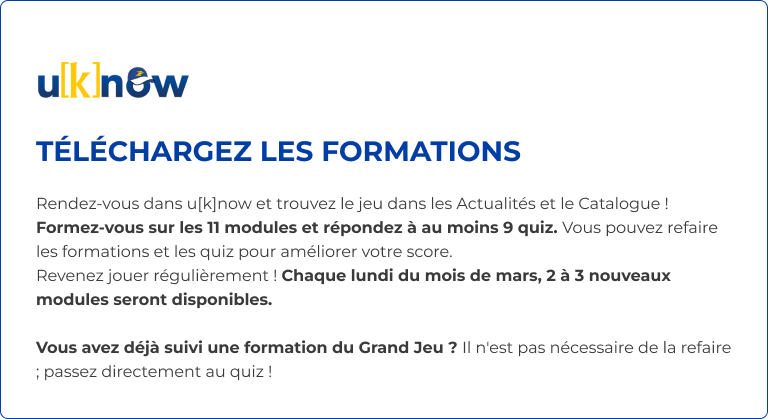 u[k]now

TÉLÉCHARGEZ LES FORMATIONS

Rendez-vous dans u[k]now et trouvez le jeu dans les Actualités et le Catalogue ! Formez-vous sur les 11 modules et répondez à au moins 9 quiz. Vous pouvez refaire les formations et les quiz pour améliorer votre score.
Revenez jouer régulièrement ! Chaque lundi du mois de mars, 2 à 3 nouveaux modules seront disponibles.

Vous avez déjà suivi une formation du Grand Jeu ? Il n'est pas nécessaire de la refaire ; passez directement au quiz !